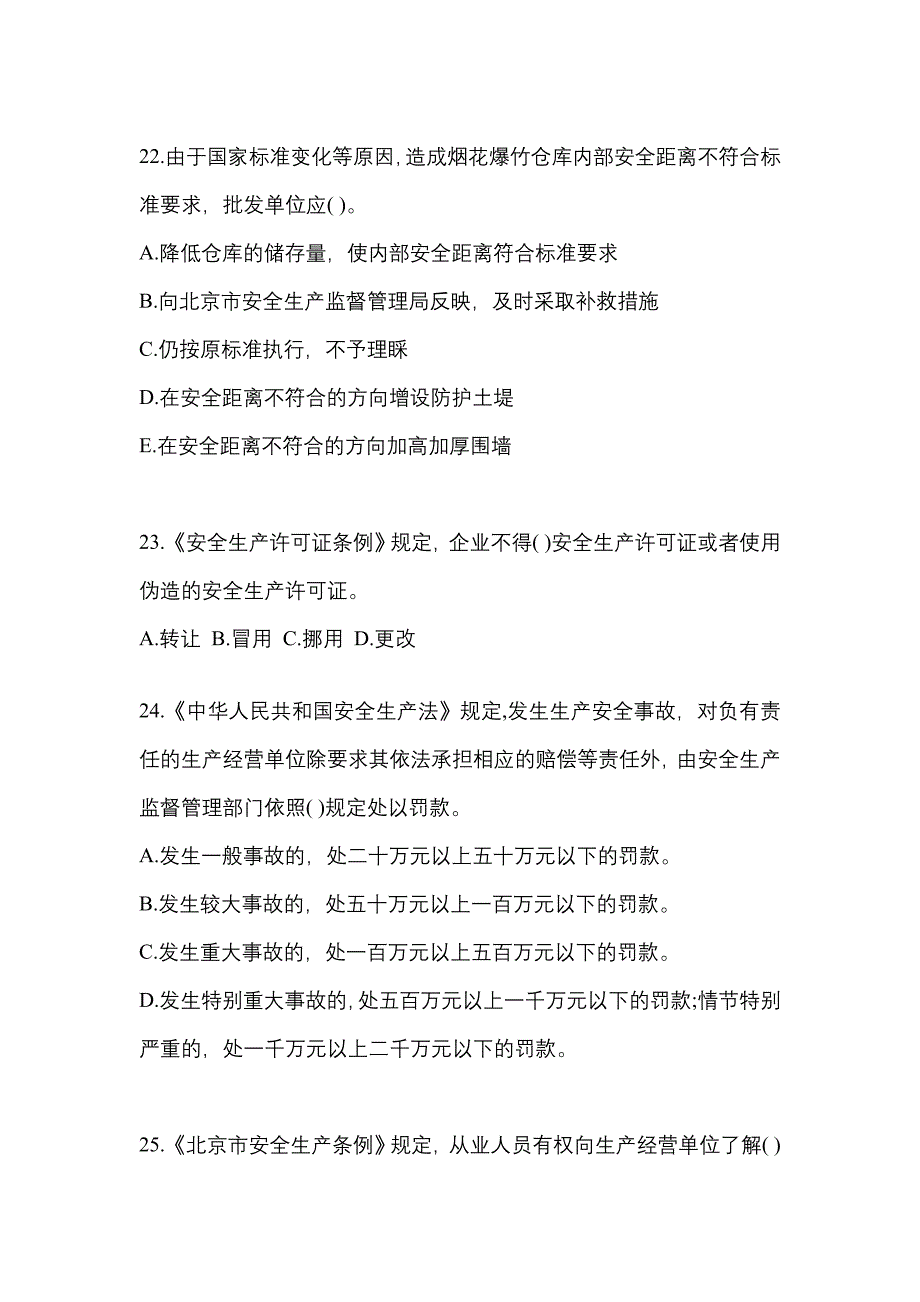 22.由于国家标准变化等原因,造成烟花爆竹仓库内部安全距离不符合标准要求，批发单位应( )。

A.降低仓库的储存量，使内部安全距离符合标准要求

B.向北京市安全生产监督管理局反映，及时采取补救措施

C.仍按原标准执行，不予理睬

D.在安全距离不符合的方向增设防护土堤

E.在安全距离不符合的方向加高加厚围墙

23.《安全生产许可证条例》规定，企业不得( )安全生产许可证或者使用伪造的安全生产许可证。

A.转让 B.冒用 C.挪用 D.更改

24.《中华人民共和国安全生产法》规定,发生生产安全事故，对负有责任的生产经营单位除要求其依法承担相应的赔偿等责任外，由安全生产监督管理部门依照( )规定处以罚款。

A.发生一般事故的，处二十万元以上五十万元以下的罚款。

B.发生较大事故的，处五十万元以上一百万元以下的罚款。

C.发生重大事故的，处一百万元以上五百万元以下的罚款。

D.发生特别重大事故的，处五百万元以上一千万元以下的罚款;情节特别严重的，处一千万元以上二千万元以下的罚款。

25.《北京市安全生产条例》规定，从业人员有权向生产经营单位了解( )